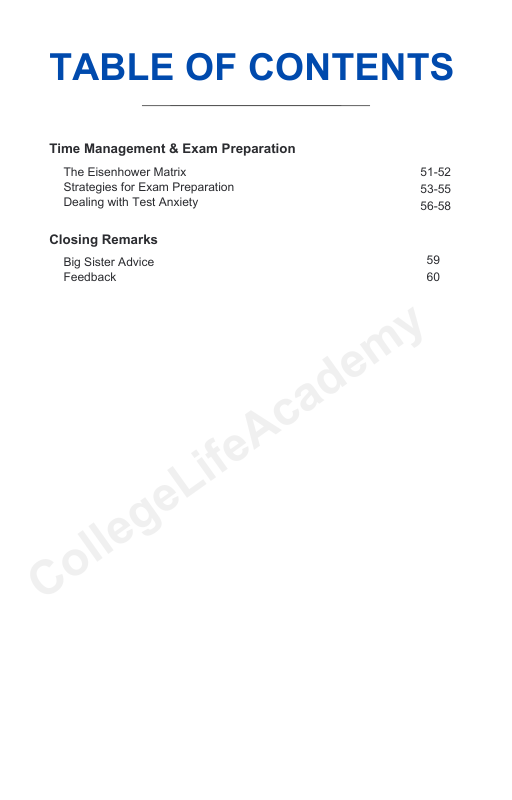 TABLE OF CONTENTS

Time Management & Exam Preparation

The Eisenhower Matrix 51-52
Strategies for Exam Preparation 53-55
Dealing with Test Anxiety 56-58

Closing Remarks

Big Sister Advice 59
Feedback 60

CollegeLifeAcademy